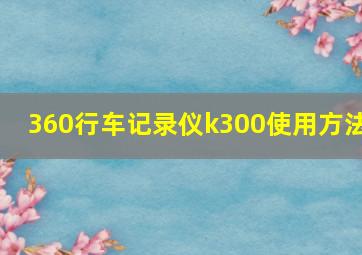 360行车记录仪k300使用方法